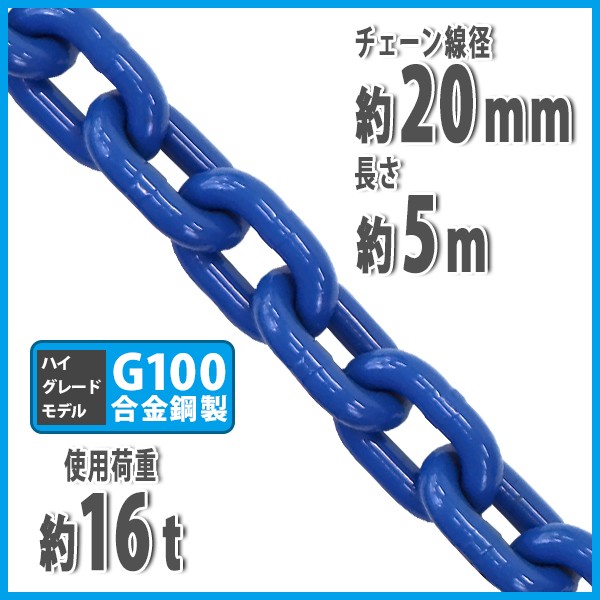 チェーン線径
約20mm
長さ
約5m

ハイグレードモデル
G100
合金鋼製

使用荷重
約16t